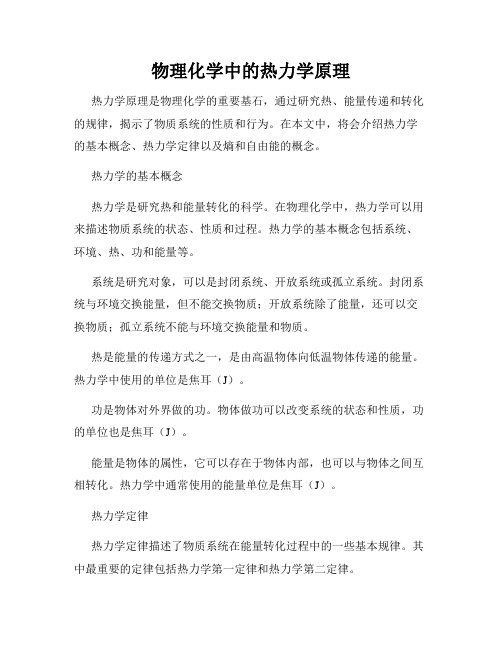 物理化学中的热力学原理

热力学原理是物理化学的重要基石，通过研究热、能量传递和转化的规律，揭示了物质系统的性质和行为。在本文中，将会介绍热力学的基本概念、热力学定律以及熵和自由能的概念。

热力学的基本概念

热力学是研究热和能量转化的科学。在物理化学中，热力学可以用来描述物质系统的状态、性质和过程。热力学的基本概念包括系统、环境、热、功和能量等。

系统是研究对象，可以是封闭系统、开放系统或孤立系统。封闭系统与环境交换能量，但不能交换物质；开放系统除了能量，还可以交换物质；孤立系统不能与环境交换能量和物质。

热是能量的传递方式之一，是由高温物体向低温物体传递的能量。热力学中使用的单位是焦耳（J）。

功是物体对外界做的功。物体做功可以改变系统的状态和性质，功的单位也是焦耳（J）。

能量是物体的属性，它可以存在于物体内部，也可以与物体之间互相转化。热力学中通常使用的能量单位是焦耳（J）。

热力学定律

热力学定律描述了物质系统在能量转化过程中的一些基本规律。其中最重要的定律包括热力学第一定律和热力学第二定律。